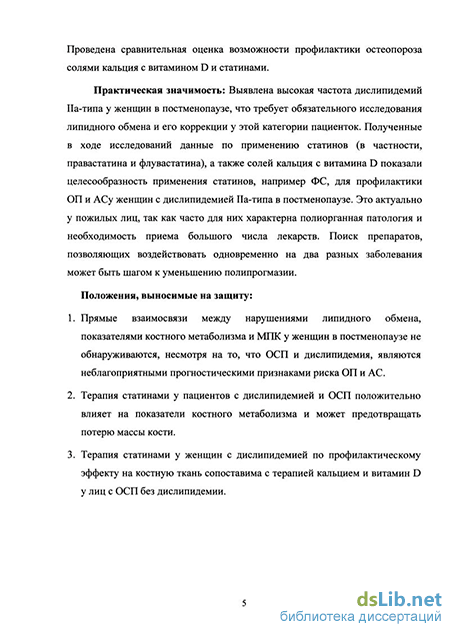 Проведена сравнительная оценка возможности профилактики остеопороза солями кальция с витамином D и статинами.

Практическая значимость: Выявлена высокая частота дислипидемий IIа-типа у женщин в постменопаузе, что требует обязательного исследования липидного обмена и его коррекции у этой категории пациенток. Полученные в ходе исследований данные по применению статинов (в частности, правастатина и флувастатина), а также солей кальция с витамина D показали целесообразность применения статинов, например ФС, для профилактики ОП и АСу женщин с дислипидемией IIа-типа в постменопаузе. Это актуально у пожилых лиц, так как часто для них характерна полиорганная патология и необходимость приема большого числа лекарств. Поиск препаратов, позволяющих воздействовать одновременно на два разных заболевания может быть шагом к уменьшению полипрогмазии.

Положения, выносимые на защиту:

1. Прямые взаимосвязи между нарушениями липидного обмена, показателями костного метаболизма и МПК у женщин в постменопаузе не обнаруживаются, несмотря на то, что ОСП и дислипидемия, являются неблагоприятными прогностическими признаками риска ОП и АС.

2. Терапия статинами у пациентов с дислипидемией и ОСП положительно влияет на показатели костного метаболизма и может предотвращать потерю массы кости.

3. Терапия статинами у женщин с дислипидемией по профилактическому эффекту на костную ткань сопоставима с терапией кальцием и витамин D у лиц с ОСП без дислипидемии.

5

dsLib.net
библиотека диссертаций